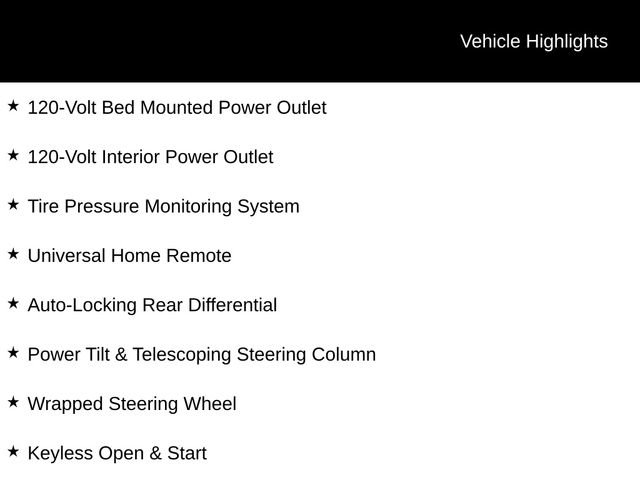 Vehicle Highlights

★ 120-Volt Bed Mounted Power Outlet

★ 120-Volt Interior Power Outlet

★ Tire Pressure Monitoring System

★ Universal Home Remote

★ Auto-Locking Rear Differential

★ Power Tilt & Telescoping Steering Column

★ Wrapped Steering Wheel

★ Keyless Open & Start